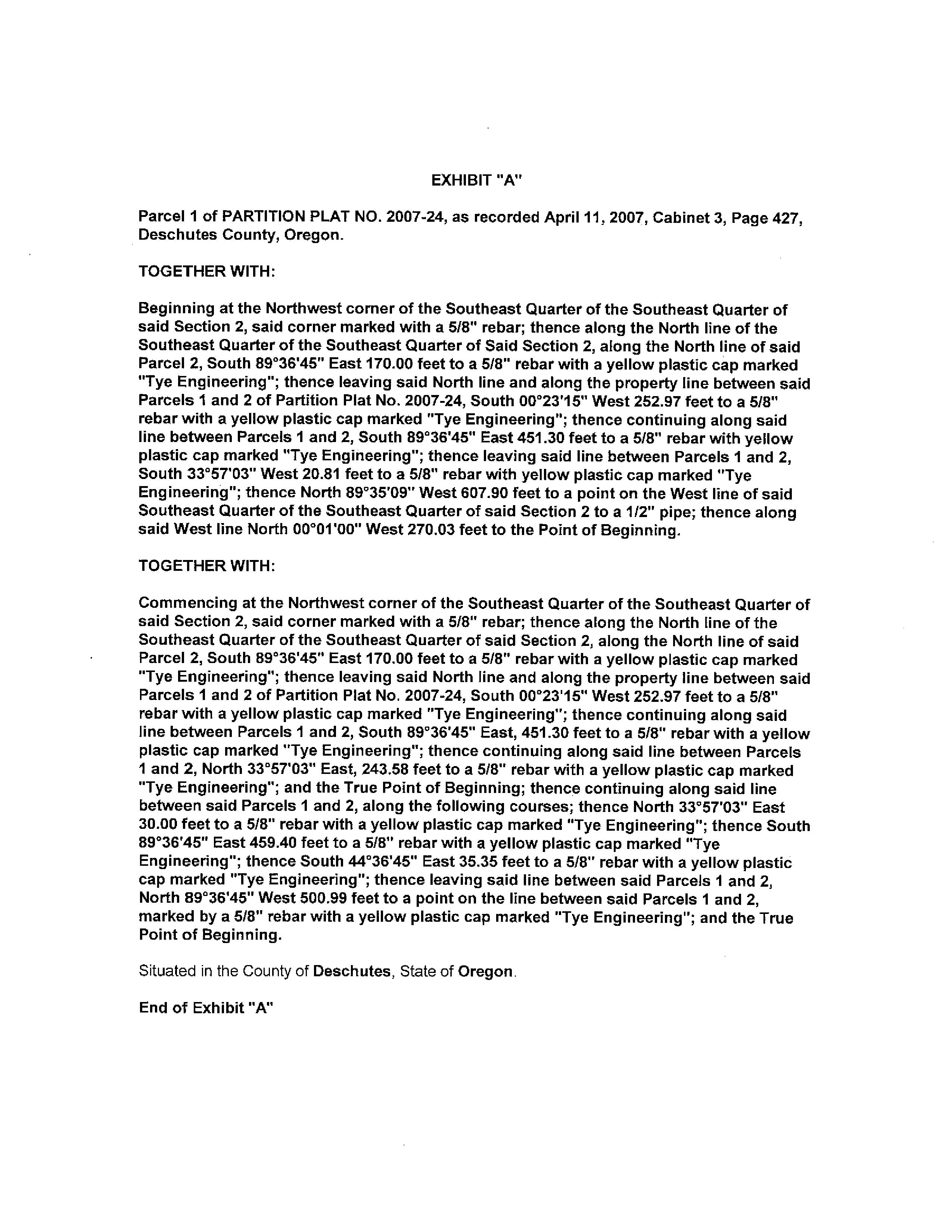 EXHIBIT "A"

Parcel 1 of PARTITION PLAT NO. 2007-24, as recorded April 11, 2007, Cabinet 3, Page 427, Deschutes County, Oregon.

TOGETHER WITH:

Beginning at the Northwest corner of the Southeast Quarter of the Southeast Quarter of said Section 2, said corner marked with a 5/8" rebar; thence along the North line of the Southeast Quarter of the Southeast Quarter of Said Section 2, along the North line of said Parcel 2, South 89°36'45" East 170.00 feet to a 5/8" rebar with a yellow plastic cap marked "Tye Engineering"; thence leaving said North line and along the property line between said Parcels 1 and 2 of Partition Plat No. 2007-24, South 00°23'15" West 252.97 feet to a 5/8" rebar with a yellow plastic cap marked "Tye Engineering"; thence continuing along said line between Parcels 1 and 2, South 89°36'45" East 451.30 feet to a 5/8" rebar with yellow plastic cap marked "Tye Engineering"; thence leaving said line between Parcels 1 and 2, South 33°57'03" West 20.81 feet to a 5/8" rebar with yellow plastic cap marked "Tye Engineering"; thence North 89°35'09" West 607.90 feet to a point on the West line of said Southeast Quarter of the Southeast Quarter of said Section 2 to a 1/2" pipe; thence along said West line North 00°01'00" West 270.03 feet to the Point of Beginning.

TOGETHER WITH:

Commencing at the Northwest corner of the Southeast Quarter of the Southeast Quarter of said Section 2, said corner marked with a 5/8" rebar; thence along the North line of the Southeast Quarter of the Southeast Quarter of said Section 2, along the North line of said Parcel 2, South 89°36'45" East 170.00 feet to a 5/8" rebar with a yellow plastic cap marked "Tye Engineering"; thence leaving said North line and along the property line between said Parcels 1 and 2 of Partition Plat No. 2007-24, South 00°23'15" West 252.97 feet to a 5/8" rebar with a yellow plastic cap marked "Tye Engineering"; thence continuing along said line between Parcels 1 and 2, South 89°36'45" East, 451.30 feet to a 5/8" rebar with a yellow plastic cap marked "Tye Engineering"; thence continuing along said line between Parcels 1 and 2, North 33°57'03" East, 243.58 feet to a 5/8" rebar with a yellow plastic cap marked "Tye Engineering"; and the True Point of Beginning; thence continuing along said line between said Parcels 1 and 2, along the following courses; thence North 33°57'03" East 30.00 feet to a 5/8" rebar with a yellow plastic cap marked "Tye Engineering"; thence South 89°36'45" East 459.40 feet to a 5/8" rebar with a yellow plastic cap marked "Tye Engineering"; thence South 44°36'45" East 35.35 feet to a 5/8" rebar with a yellow plastic cap marked "Tye Engineering"; thence leaving said line between said Parcels 1 and 2, North 89°36'45" West 500.99 feet to a point on the line between said Parcels 1 and 2, marked by a 5/8" rebar with a yellow plastic cap marked "Tye Engineering"; and the True Point of Beginning.

Situated in the County of Deschutes, State of Oregon.

End of Exhibit "A"